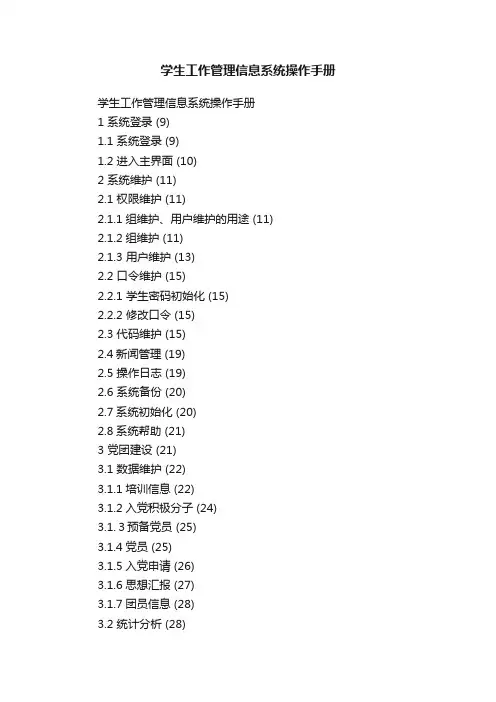 学生工作管理信息系统操作手册

学生工作管理信息系统操作手册
1 系统登录 (9)
1.1 系统登录 (9)
1.2 进入主界面 (10)
2 系统维护 (11)
2.1 权限维护 (11)
2.1.1 组维护、用户维护的用途 (11)
2.1.2 组维护 (11)
2.1.3 用户维护 (13)
2.2 口令维护 (15)
2.2.1 学生密码初始化 (15)
2.2.2 修改口令 (15)
2.3 代码维护 (15)
2.4 新闻管理 (19)
2.5 操作日志 (19)
2.6 系统备份 (20)
2.7 系统初始化 (20)
2.8 系统帮助 (21)
3 党团建设 (21)
3.1 数据维护 (22)
3.1.1 培训信息 (22)
3.1.2 入党积极分子 (24)
3.1. 3 预备党员 (25)
3.1.4 党员 (25)
3.1.5 入党申请 (26)
3.1.6 思想汇报 (27)
3.1.7 团员信息 (28)
3.2 统计分析 (28)